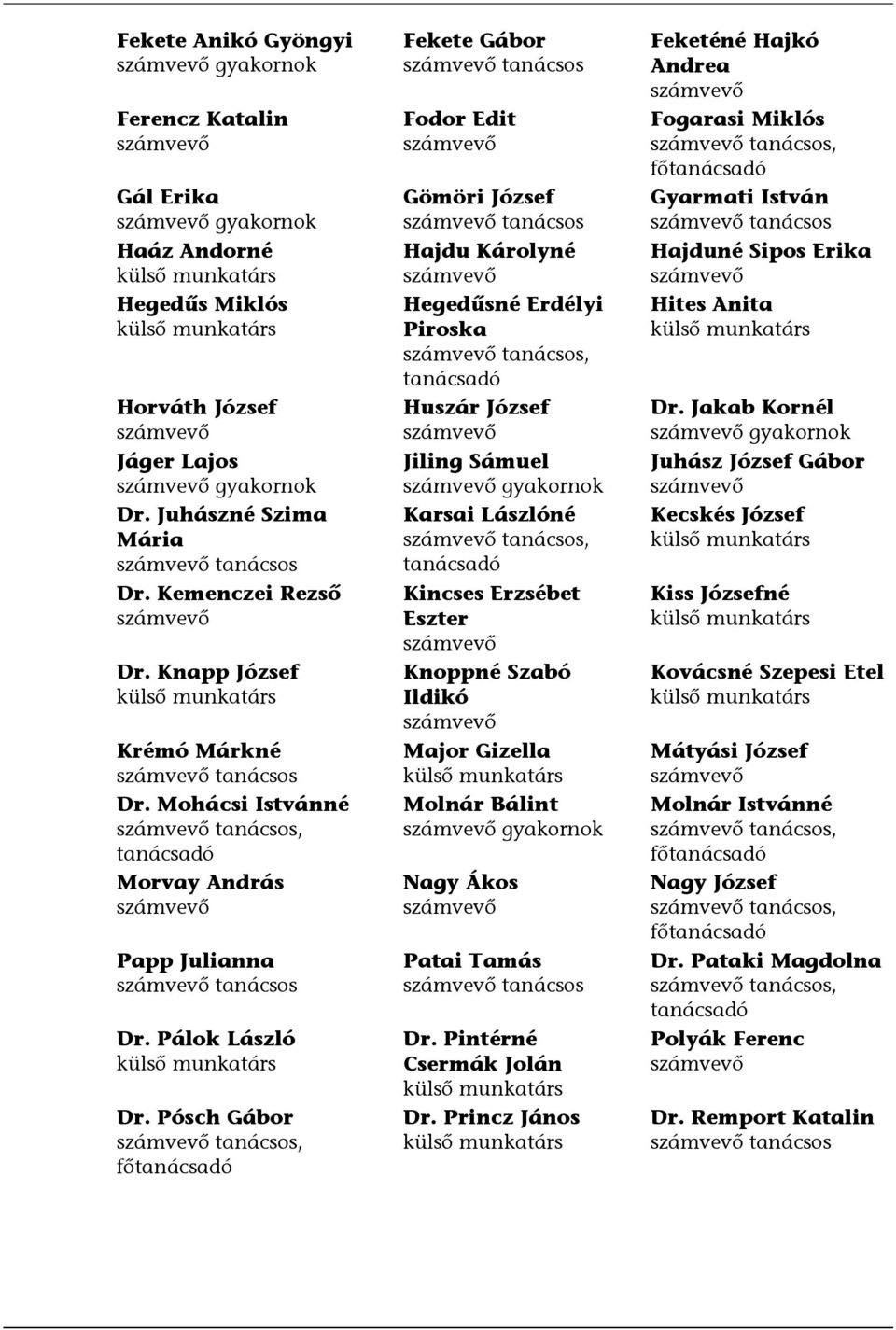 Fekete Anikó Gyöngyi
számvevő gyakornok

Ferencz Katalin
számvevő

Gál Erika
számvevő gyakornok

Haáz Andorné
külső munkatárs

Hegedűs Miklós
külső munkatárs

Horváth József
számvevő

Jáger Lajos
számvevő gyakornok

Dr. Juhászné Szima Mária
számvevő tanácsos

Dr. Kemenczei Rezső
számvevő

Dr. Knapp József
külső munkatárs

Krémó Márkné
számvevő tanácsos

Dr. Mohácsi Istvánné
számvevő tanácsos, tanácsadó

Morvay András
számvevő

Papp Julianna
számvevő tanácsos

Dr. Pálok László
külső munkatárs

Dr. Pósch Gábor
számvevő tanácsos, főtanácsadó

Fekete Gábor
számvevő tanácsos

Fodor Edit
számvevő

Gömöri József
számvevő tanácsos

Hajdu Károlyné
számvevő

Hegedűsné Erdélyi Piroska
számvevő tanácsos, tanácsadó

Huszár József
számvevő

Jiling Sámuel
számvevő gyakornok

Karsai Lászlóné
számvevő tanácsos, tanácsadó

Kincses Erzsébet Eszter
számvevő

Knoppné Szabó Ildikó
számvevő

Major Gizella
külső munkatárs

Molnár Bálint
számvevő gyakornok

Nagy Ákos
számvevő

Patai Tamás
számvevő tanácsos

Dr. Pintérné Csermák Jolán
külső munkatárs

Dr. Princz János
külső munkatárs

Feketéné Hajkó Andrea
számvevő

Fogarasi Miklós
számvevő tanácsos, főtanácsadó

Gyarmati István
számvevő tanácsos

Hajduné Sipos Erika
számvevő

Hites Anita
külső munkatárs

Dr. Jakab Kornél
számvevő gyakornok

Juhász József Gábor
számvevő

Kecskés József
külső munkatárs

Kiss Józsefné
külső munkatárs

Kovácsné Szepesi Etel
külső munkatárs

Mátyási József
számvevő

Molnár Istvánné
számvevő tanácsos, főtanácsadó

Nagy József
számvevő tanácsos, főtanácsadó

Dr. Pataki Magdolna
számvevő tanácsos, tanácsadó

Polyák Ferenc
számvevő

Dr. Remport Katalin
számvevő tanácsos